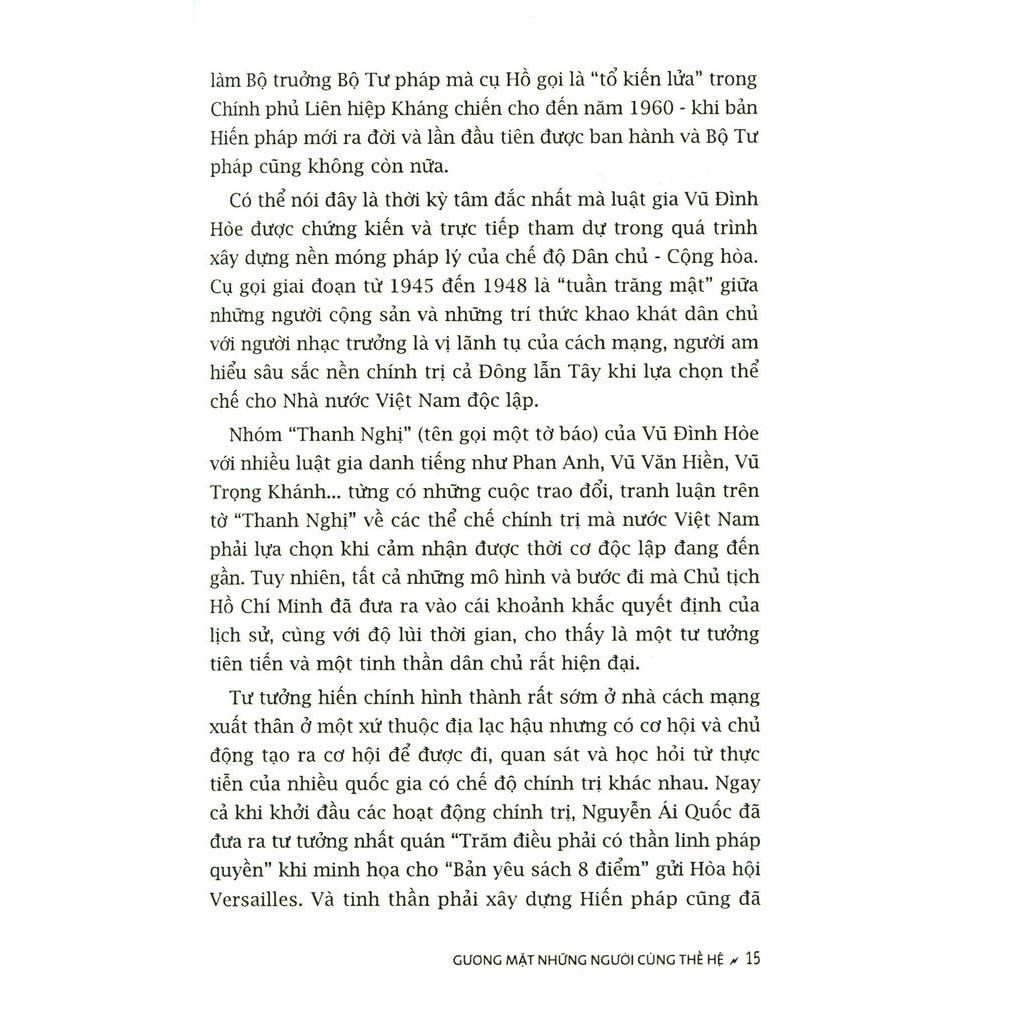 làm Bộ trưởng Bộ Tư pháp mà cụ Hồ gọi là "tổ kiến lửa" trong Chính phủ Liên hiệp Kháng chiến cho đến năm 1960 - khi bản Hiến pháp mới ra đời và lần đầu tiên được ban hành và Bộ Tư pháp cũng không còn nữa.

Có thể nói đây là thời kỳ tâm đắc nhất mà luật gia Vũ Đình Hòe được chứng kiến và trực tiếp tham dự trong quá trình xây dựng nền móng pháp lý của chế độ Dân chủ - Cộng hòa. Cụ gọi giai đoạn từ 1945 đến 1948 là "tuần trăng mật" giữa những người cộng sản và những trí thức khao khát dân chủ với người nhạc trưởng là vị lãnh tụ của cách mạng, người am hiểu sâu sắc nền chính trị cả Đông lẫn Tây khi lựa chọn thể chế cho Nhà nước Việt Nam độc lập.

Nhóm "Thanh Nghị" (tên gọi một tờ báo) của Vũ Đình Hòe với nhiều luật gia danh tiếng như Phan Anh, Vũ Văn Hiền, Vũ Trọng Khánh... từng có những cuộc trao đổi, tranh luận trên tờ "Thanh Nghị" về các thể chế chính trị mà nước Việt Nam phải lựa chọn khi cảm nhận được thời cơ độc lập đang đến gần. Tuy nhiên, tất cả những mô hình và bước đi mà Chủ tịch Hồ Chí Minh đã đưa ra vào cái khoảnh khắc quyết định của lịch sử, cùng với độ lùi thời gian, cho thấy là một tư tưởng tiên tiến và một tinh thần dân chủ rất hiện đại.

Tư tưởng hiến chính hình thành rất sớm ở nhà cách mạng xuất thân ở một xứ thuộc địa lạc hậu nhưng có cơ hội và chủ động tạo ra cơ hội để được đi, quan sát và học hỏi từ thực tiễn của nhiều quốc gia có chế độ chính trị khác nhau. Ngay cả khi khởi đầu các hoạt động chính trị, Nguyễn Ái Quốc đã đưa ra tư tưởng nhất quán "Trăm điều phải có thần linh pháp quyền" khi minh họa cho "Bản yêu sách 8 điểm" gửi Hòa hội Versailles. Và tinh thần phải xây dựng Hiến pháp cũng đã

GƯƠNG MẶT NHỮNG NGƯỜI CÙNG THẾ HỆ 15